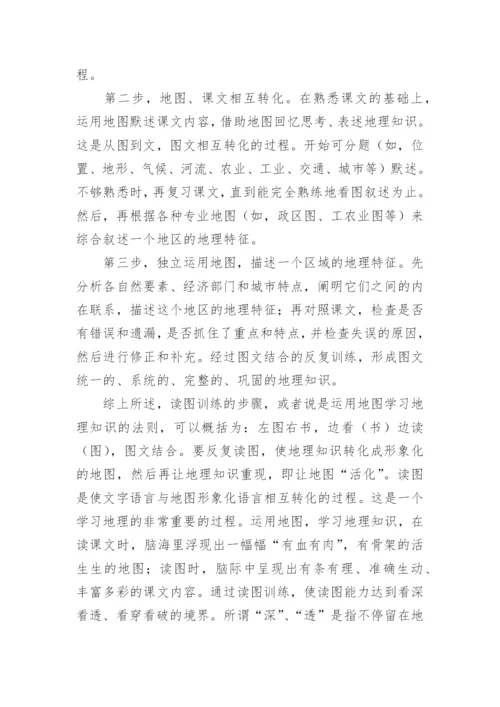 程。

第二步，地图、课文相互转化。在熟悉课文的基础上，运用地图默述课文内容，借助地图回忆思考、表述地理知识。这是从图到文，图文相互转化的过程。开始可分题（如，位置、地形、气候、河流、农业、工业、交通、城市等）默述。不够熟悉时，再复习课文，直到能完全熟练地看图叙述为止。然后，再根据各种专业地图（如，政区图、工农业图等）来综合叙述一个地区的地理特征。

第三步，独立运用地图，描述一个区域的地理特征。先分析各自然要素、经济部门和城市特点，阐明它们之间的内在联系，描述这个地区的地理特征；再对照课文，检查是否有错误和遗漏，是否抓住了重点和特点，并检查失误的原因，然后进行修正和补充。经过图文结合的反复训练，形成图文统一的、系统的、完整的、巩固的地理知识。

综上所述，读图训练的步骤，或者说是运用地图学习地理知识的法则，可以概括为：左图右书，边看（书）边读（图），图文结合。要反复读图，使地理知识转化成形象化的地图，然后再让地理知识重现，即让地图“活化”。读图是使文字语言与地图形象化语言相互转化的过程。这是一个学习地理的非常重要的过程。运用地图，学习地理知识，在读课文时，脑海里浮现出一幅幅“有血有肉”，有骨架的活生生的地图；读图时，脑际中呈现出有条有理、准确生动、丰富多彩的课文内容。通过读图训练，使读图能力达到看深看透、看穿看破的境界。所谓“深”、“透”是指不停留在地